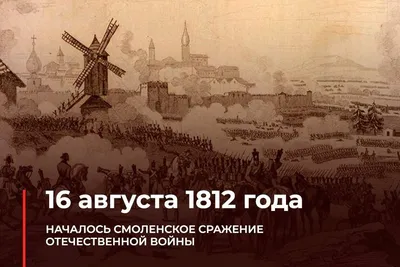 16 августа 1812 года

НАЧАЛОСЬ СМОЛЕНСКОЕ СРАЖЕНИЕ ОТЕЧЕСТВЕННОЙ ВОЙНЫ